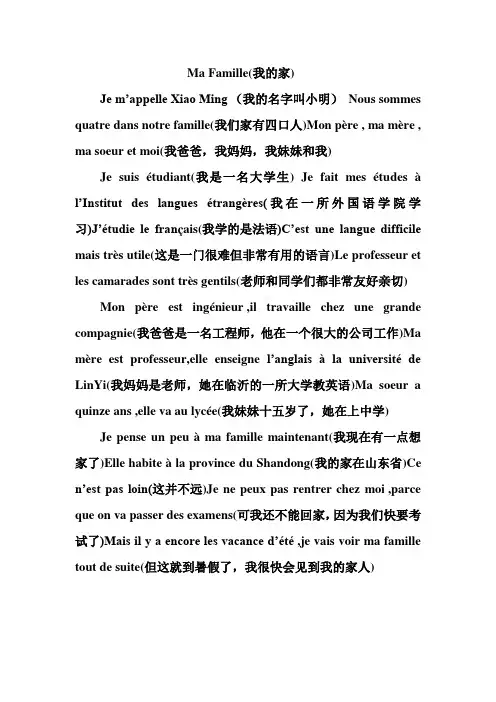 Ma Famille(我的家)

Je m'appelle Xiao Ming （我的名字叫小明） Nous sommes quatre dans notre famille(我们家有四口人)Mon père , ma mère , ma soeur et moi(我爸爸，我妈妈，我妹妹和我)

Je suis étudiant(我是一名大学生) Je fait mes études à l'Institut des langues étrangères(我在一所外国语学院学习)J'étudie le français(我学的是法语)C'est une langue difficile mais très utile(这是一门很难但非常有用的语言)Le professeur et les camarades sont très gentils(老师和同学们都非常友好亲切)

Mon père est ingénieur ,il travaille chez une grande compagnie(我爸爸是一名工程师，他在一个很大的公司工作)Ma mère est professeur,elle enseigne l'anglais à la université de LinYi(我妈妈是老师，她在临沂的一所大学教英语)Ma soeur a quinze ans ,elle va au lycée(我妹妹十五岁了，她在上中学)

Je pense un peu à ma famille maintenant(我现在有一点想家了)Elle habite à la province du Shandong(我的家在山东省)Ce n'est pas loin(这并不远)Je ne peux pas rentrer chez moi ,parce que on va passer des examens(可我还不能回家，因为我们快要考试了)Mais il y a encore les vacance d'été ,je vais voir ma famille tout de suite(但这就到暑假了，我很快会见到我的家人)